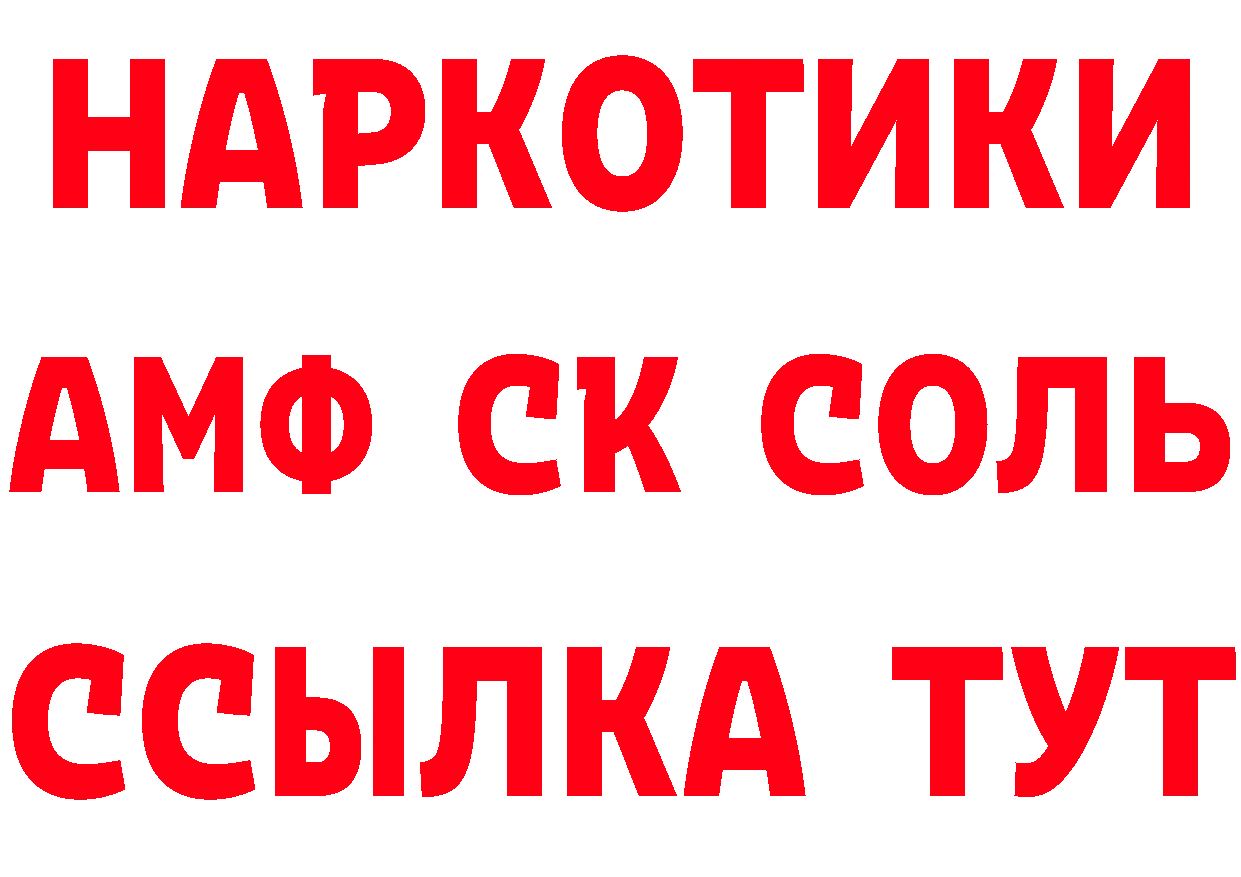 НАРКОТИКИ
АМФ СК СОЛЬ
ССЫЛКА ТУТ